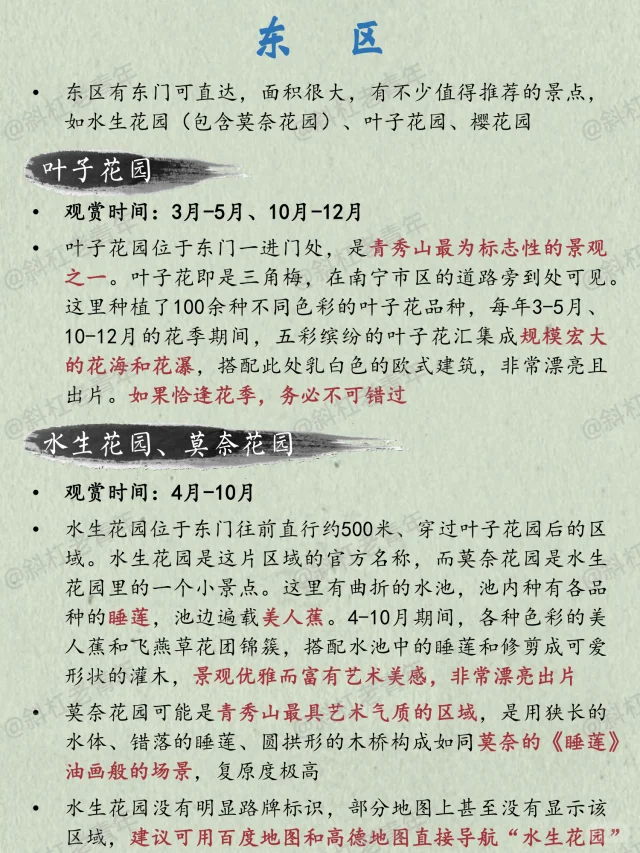 东　区

• 东区有东门可直达，面积很大，有不少值得推荐的景点，如水生花园（包含莫奈花园）、叶子花园、樱花园

叶子花园

• 观赏时间：3月-5月、10月-12月

• 叶子花园位于东门一进门处，是青秀山最为标志性的景观之一。叶子花即是三角梅，在南宁市区的道路旁到处可见。这里种植了100余种不同色彩的叶子花品种，每年3-5月、10-12月的花季期间，五彩缤纷的叶子花汇集成规模宏大的花海和花瀑，搭配此处乳白色的欧式建筑，非常漂亮且出片。如果恰逢花季，务必不可错过

水生花园、莫奈花园

• 观赏时间：4月-10月

• 水生花园位于东门往前直行约500米、穿过叶子花园后的区域。水生花园是这片区域的官方名称，而莫奈花园是水生花园里的一个小景点。这里有曲折的水池，池内种有各品种的睡莲，池边遍载美人蕉。4-10月期间，各种色彩的美人蕉和飞燕草花团锦簇，搭配水池中的睡莲和修剪成可爱形状的灌木，景观优雅而富有艺术美感，非常漂亮出片

• 莫奈花园可能是青秀山最具艺术气质的区域，是用狭长的水体、错落的睡莲、圆拱形的木桥构成如同莫奈的《睡莲》油画般的场景，复原度极高

• 水生花园没有明显路牌标识，部分地图上甚至没有显示该区域，建议可用百度地图和高德地图直接导航“水生花园”

@斜杠青年